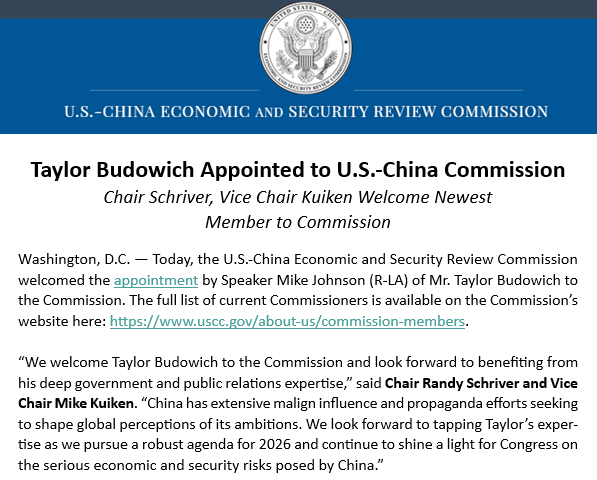 UNITED STATES – CHINA ECONOMIC AND SECURITY REVIEW COMMISSION

U.S.-CHINA ECONOMIC AND SECURITY REVIEW COMMISSION

Taylor Budowich Appointed to U.S.-China Commission

Chair Schriver, Vice Chair Kuiken Welcome Newest Member to Commission

Washington, D.C. — Today, the U.S.-China Economic and Security Review Commission welcomed the appointment by Speaker Mike Johnson (R-LA) of Mr. Taylor Budowich to the Commission. The full list of current Commissioners is available on the Commission's website here: https://www.uscc.gov/about-us/commission-members.

"We welcome Taylor Budowich to the Commission and look forward to benefiting from his deep government and public relations expertise," said Chair Randy Schriver and Vice Chair Mike Kuiken. "China has extensive malign influence and propaganda efforts seeking to shape global perceptions of its ambitions. We look forward to tapping Taylor's expertise as we pursue a robust agenda for 2026 and continue to shine a light for Congress on the serious economic and security risks posed by China."